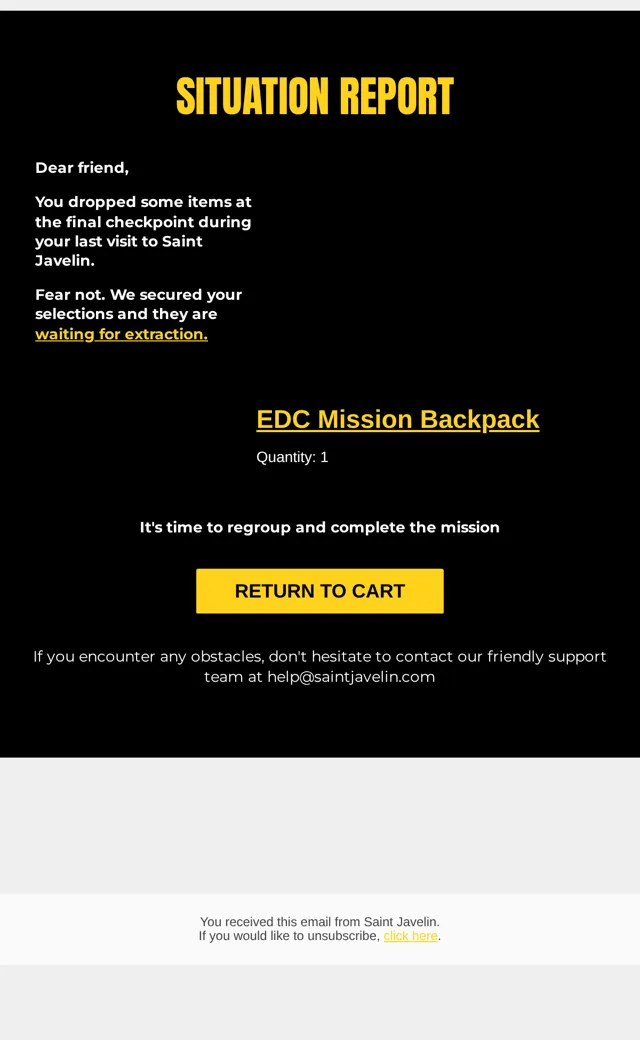 SITUATION REPORT

Dear friend,

You dropped some items at the final checkpoint during your last visit to Saint Javelin.

Fear not. We secured your selections and they are waiting for extraction.

EDC Mission Backpack

Quantity: 1

It's time to regroup and complete the mission

RETURN TO CART

If you encounter any obstacles, don't hesitate to contact our friendly support team at help@saintjavelin.com

You received this email from Saint Javelin.
If you would like to unsubscribe, click here.